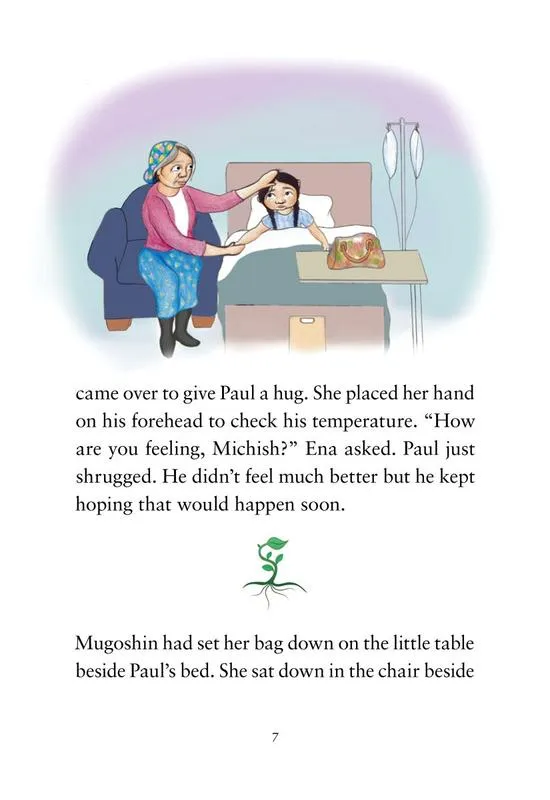 came over to give Paul a hug. She placed her hand on his forehead to check his temperature. “How are you feeling, Michish?” Ena asked. Paul just shrugged. He didn’t feel much better but he kept hoping that would happen soon.

Mugoshin had set her bag down on the little table beside Paul’s bed. She sat down in the chair beside

7